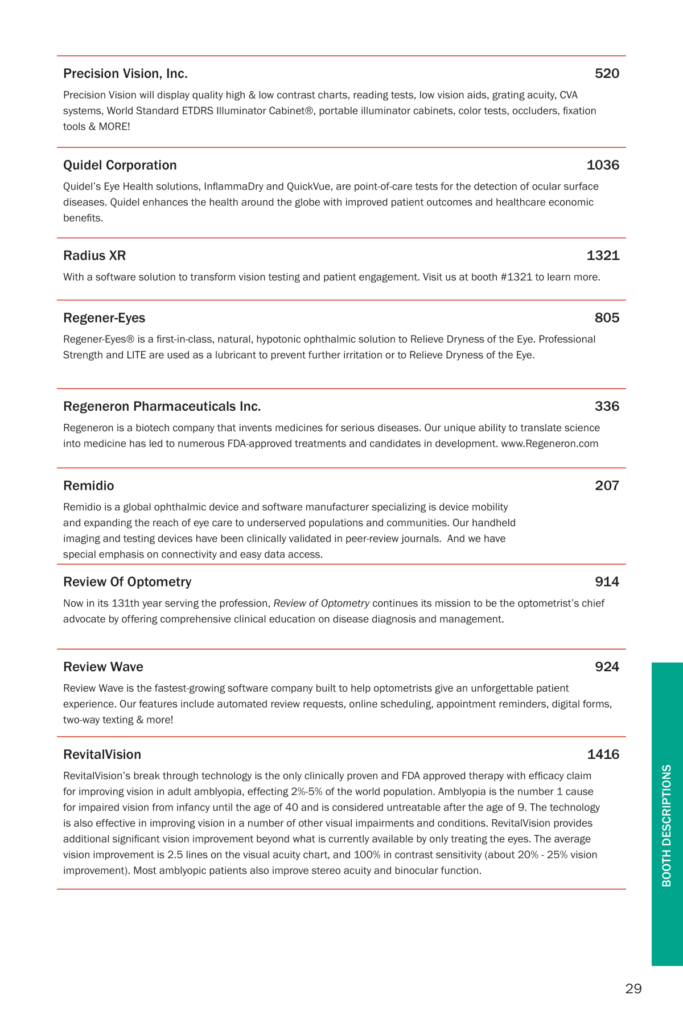 Precision Vision, Inc. 520

Precision Vision will display quality high & low contrast charts, reading tests, low vision aids, grating acuity, CVA systems, World Standard ETDRS Illuminator Cabinet®, portable illuminator cabinets, color tests, occluders, fixation tools & MORE!

Quidel Corporation 1036

Quidel's Eye Health solutions, InflammaDry and QuickVue, are point-of-care tests for the detection of ocular surface diseases. Quidel enhances the health around the globe with improved patient outcomes and healthcare economic benefits.

Radius XR 1321

With a software solution to transform vision testing and patient engagement. Visit us at booth #1321 to learn more.

Regener-Eyes 805

Regener-Eyes® is a first-in-class, natural, hypotonic ophthalmic solution to Relieve Dryness of the Eye. Professional Strength and LITE are used as a lubricant to prevent further irritation or to Relieve Dryness of the Eye.

Regeneron Pharmaceuticals Inc. 336

Regeneron is a biotech company that invents medicines for serious diseases. Our unique ability to translate science into medicine has led to numerous FDA-approved treatments and candidates in development. www.Regeneron.com

Remidio 207

Remidio is a global ophthalmic device and software manufacturer specializing is device mobility and expanding the reach of eye care to underserved populations and communities. Our handheld imaging and testing devices have been clinically validated in peer-review journals. And we have special emphasis on connectivity and easy data access.

Review Of Optometry 914

Now in its 131th year serving the profession, Review of Optometry continues its mission to be the optometrist's chief advocate by offering comprehensive clinical education on disease diagnosis and management.

Review Wave 924

Review Wave is the fastest-growing software company built to help optometrists give an unforgettable patient experience. Our features include automated review requests, online scheduling, appointment reminders, digital forms, two-way texting & more!

RevitalVision 1416

RevitalVision's break through technology is the only clinically proven and FDA approved therapy with efficacy claim for improving vision in adult amblyopia, effecting 2%-5% of the world population. Amblyopia is the number 1 cause for impaired vision from infancy until the age of 40 and is considered untreatable after the age of 9. The technology is also effective in improving vision in a number of other visual impairments and conditions. RevitalVision provides additional significant vision improvement beyond what is currently available by only treating the eyes. The average vision improvement is 2.5 lines on the visual acuity chart, and 100% in contrast sensitivity (about 20% - 25% vision improvement). Most amblyopic patients also improve stereo acuity and binocular function.

BOOTH DESCRIPTIONS

29